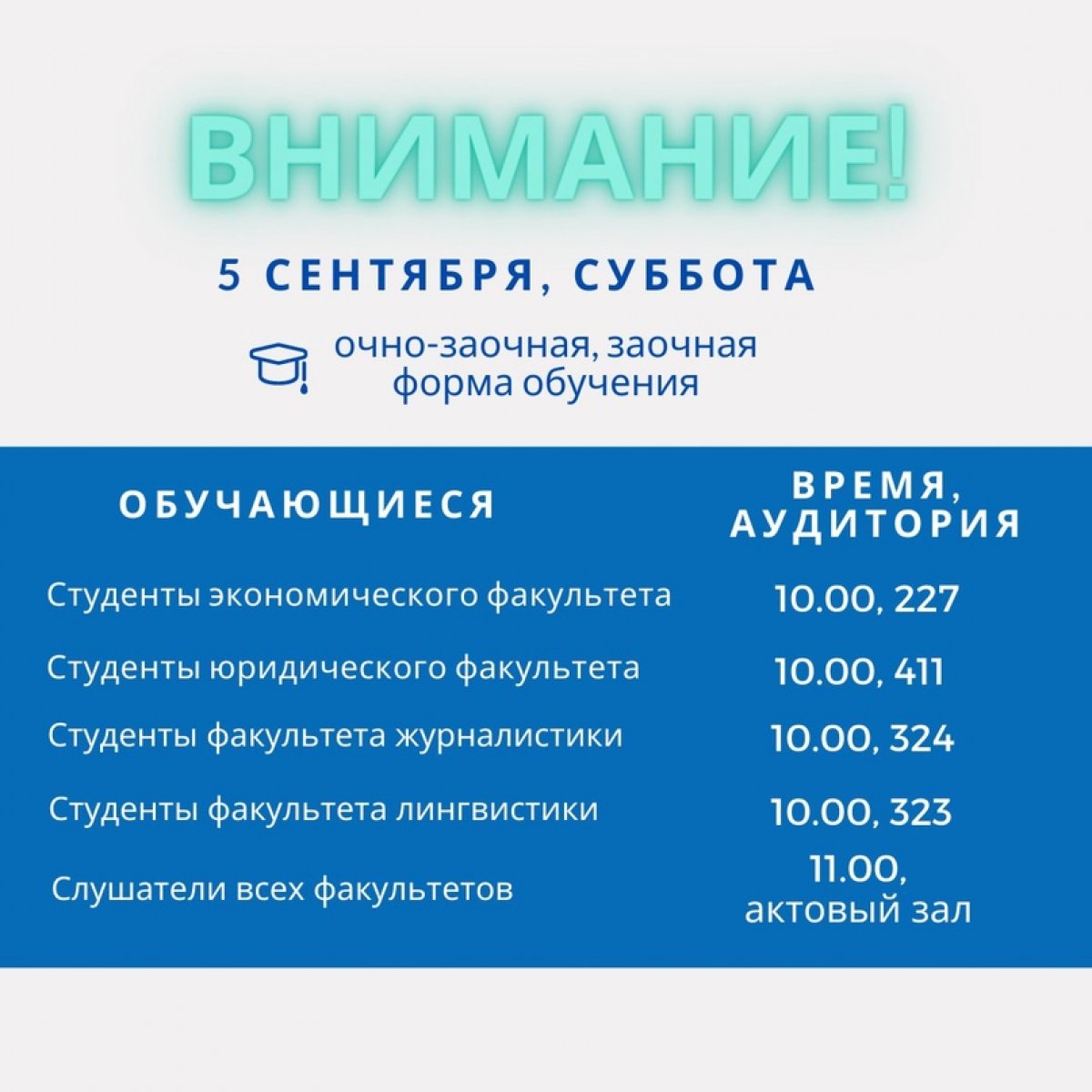 ВНИМАНИЕ!

5 СЕНТЯБРЯ, СУББОТА

очно-заочная, заочная форма обучения

| ОБУЧАЮЩИЕСЯ | ВРЕМЯ, АУДИТОРИЯ |
|---|---|
| Студенты экономического факультета | 10.00, 227 |
| Студенты юридического факультета | 10.00, 411 |
| Студенты факультета журналистики | 10.00, 324 |
| Студенты факультета лингвистики | 10.00, 323 |
| Слушатели всех факультетов | 11.00, актовый зал |